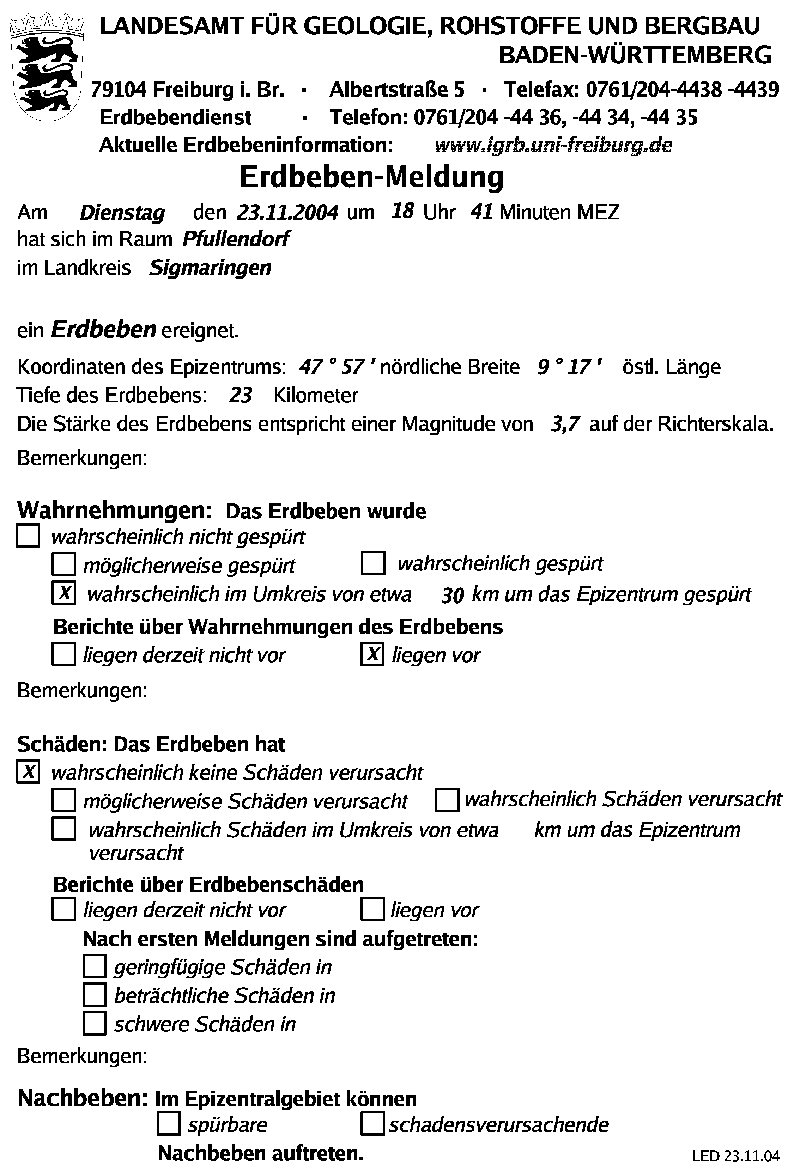 LANDESAMT FÜR GEOLOGIE, ROHSTOFFE UND BERGBAU
BADEN-WÜRTTEMBERG

79104 Freiburg i. Br. · Albertstraße 5 · Telefax: 0761/204-4438 -4439
Erdbebendienst · Telefon: 0761/204 -44 36, -44 34, -44 35
Aktuelle Erdbebeninformation: www.igrb.uni-freiburg.de

Erdbeben-Meldung

Am Dienstag den 23.11.2004 um 18 Uhr 41 Minuten MEZ
hat sich im Raum Pfullendorf
im Landkreis Sigmaringen

ein Erdbeben ereignet.

Koordinaten des Epizentrums: 47 ° 57 ' nördliche Breite 9 ° 17 ' östl. Länge
Tiefe des Erdbebens: 23 Kilometer
Die Stärke des Erdbebens entspricht einer Magnitude von 3,7 auf der Richterskala.
Bemerkungen:

Wahrnehmungen: Das Erdbeben wurde
☐ wahrscheinlich nicht gespürt
☐ möglicherweise gespürt ☐ wahrscheinlich gespürt
☒ wahrscheinlich im Umkreis von etwa 30 km um das Epizentrum gespürt
Berichte über Wahrnehmungen des Erdbebens
☐ liegen derzeit nicht vor ☒ liegen vor
Bemerkungen:

Schäden: Das Erdbeben hat
☒ wahrscheinlich keine Schäden verursacht
☐ möglicherweise Schäden verursacht ☐ wahrscheinlich Schäden verursacht
☐ wahrscheinlich Schäden im Umkreis von etwa km um das Epizentrum verursacht
Berichte über Erdbebenschäden
☐ liegen derzeit nicht vor ☐ liegen vor
Nach ersten Meldungen sind aufgetreten:
☐ geringfügige Schäden in
☐ beträchtliche Schäden in
☐ schwere Schäden in
Bemerkungen:

Nachbeben: Im Epizentralgebiet können
☐ spürbare ☐ schadensverursachende
Nachbeben auftreten.

LED 23.11.04